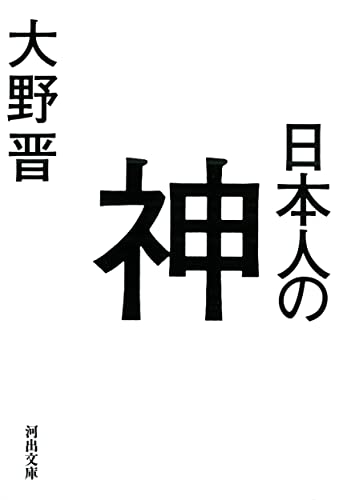 日本人の神

大野晋

河出文庫